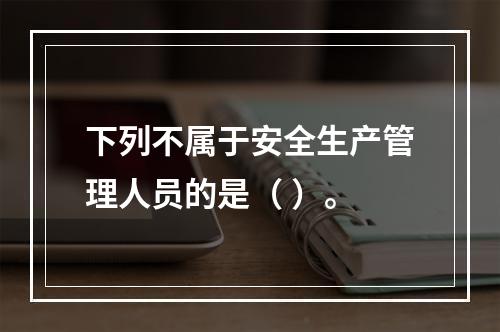 下列不属于安全生产管理人员的是（）。